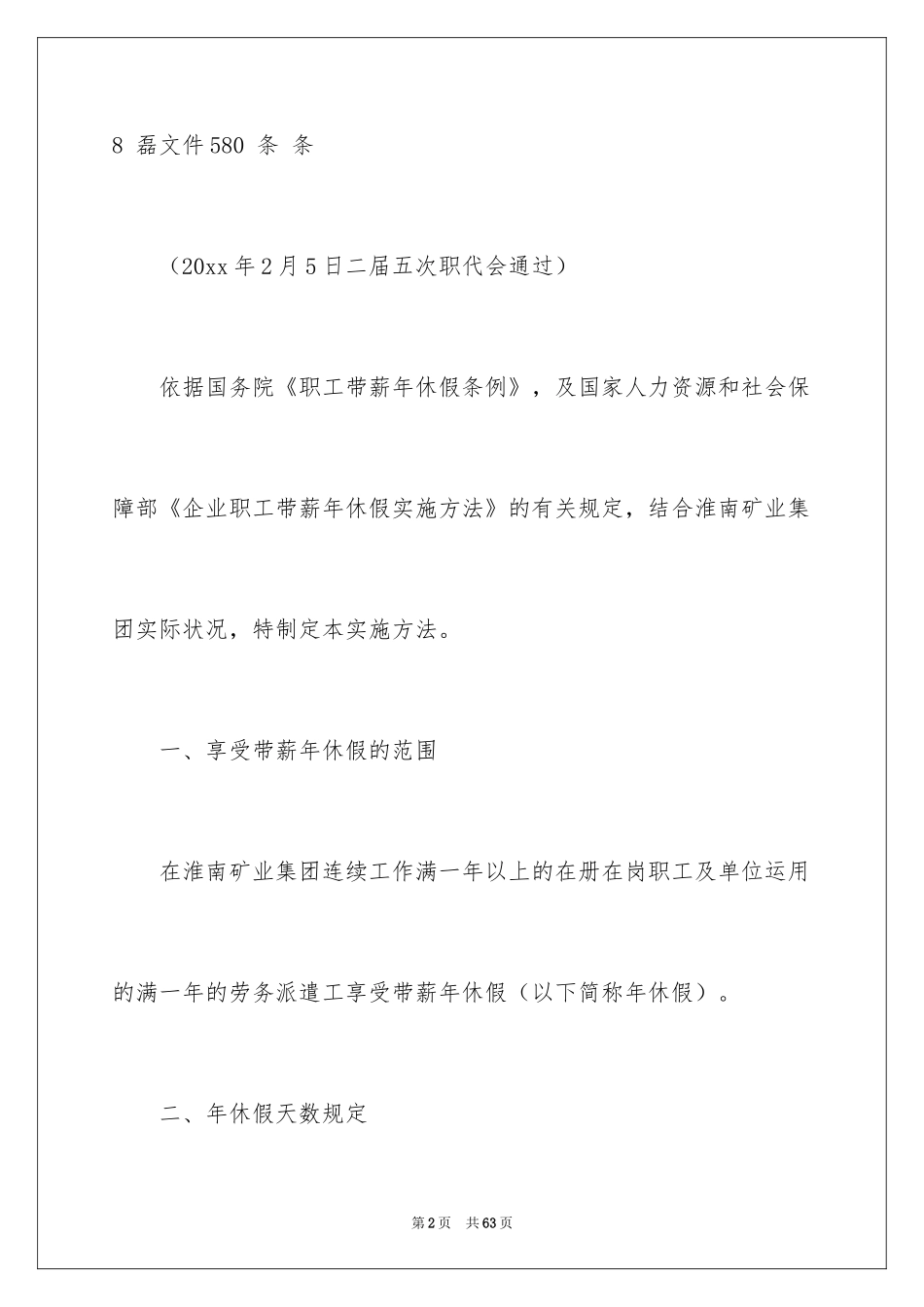 8 磊文件580 条 条

（20xx年2月5日二届五次职代会通过）

依据国务院《职工带薪年休假条例》，及国家人力资源和社会保障部《企业职工带薪年休假实施方法》的有关规定，结合淮南矿业集团实际状况，特制定本实施方法。

一、享受带薪年休假的范围

在淮南矿业集团连续工作满一年以上的在册在岗职工及单位运用的满一年的劳务派遣工享受带薪年休假（以下简称年休假）。

二、年休假天数规定

第2页　共63页